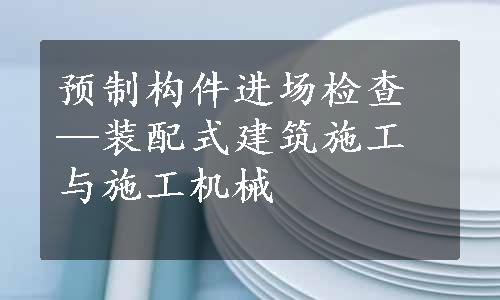 预制构件进场检查—装配式建筑施工与施工机械